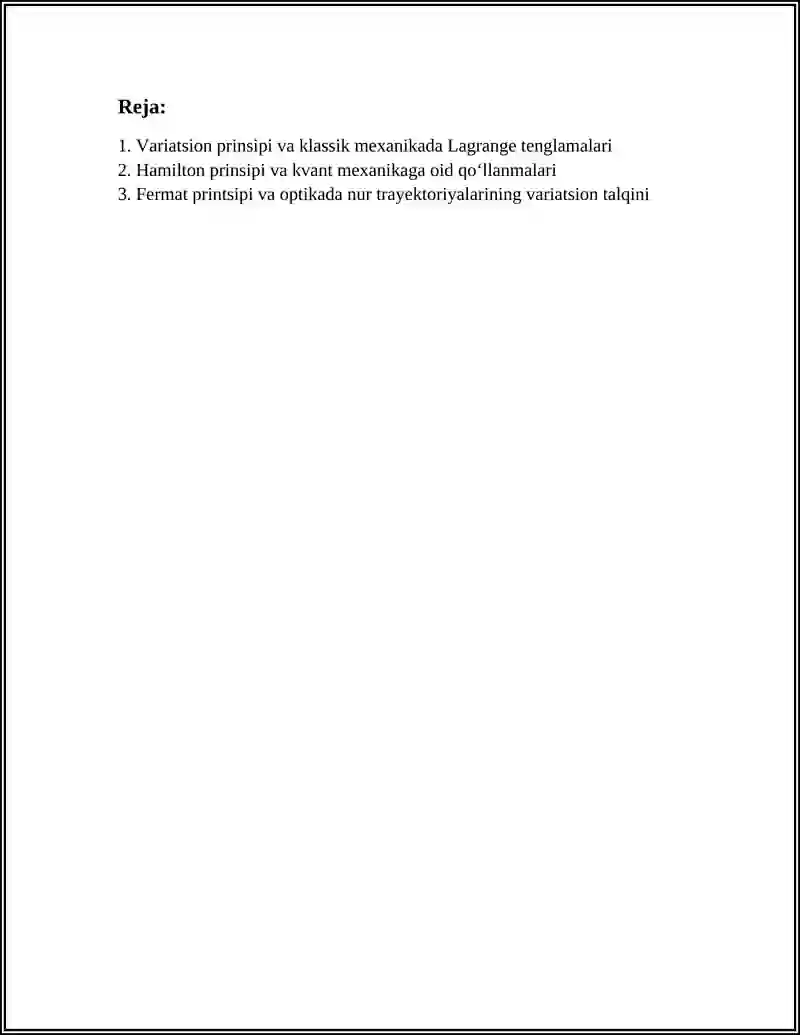 Reja:

1. Variatsion prinsipi va klassik mexanikada Lagrange tenglamalari
2. Hamilton prinsipi va kvant mexanikaga oid qo‘llanmalari
3. Fermat printsipi va optikada nur trayektoriyalarining variatsion talqini